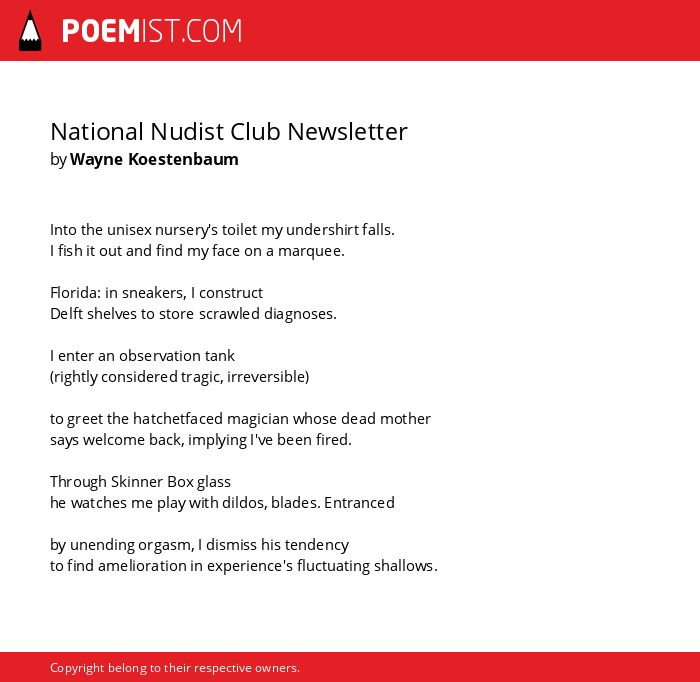 POEMIST.COM

National Nudist Club Newsletter
by Wayne Koestenbaum

Into the unisex nursery's toilet my undershirt falls.
I fish it out and find my face on a marquee.

Florida: in sneakers, I construct
Delft shelves to store scrawled diagnoses.

I enter an observation tank
(rightly considered tragic, irreversible)

to greet the hatchetfaced magician whose dead mother
says welcome back, implying I've been fired.

Through Skinner Box glass
he watches me play with dildos, blades. Entranced

by unending orgasm, I dismiss his tendency
to find amelioration in experience's fluctuating shallows.

Copyright belong to their respective owners.